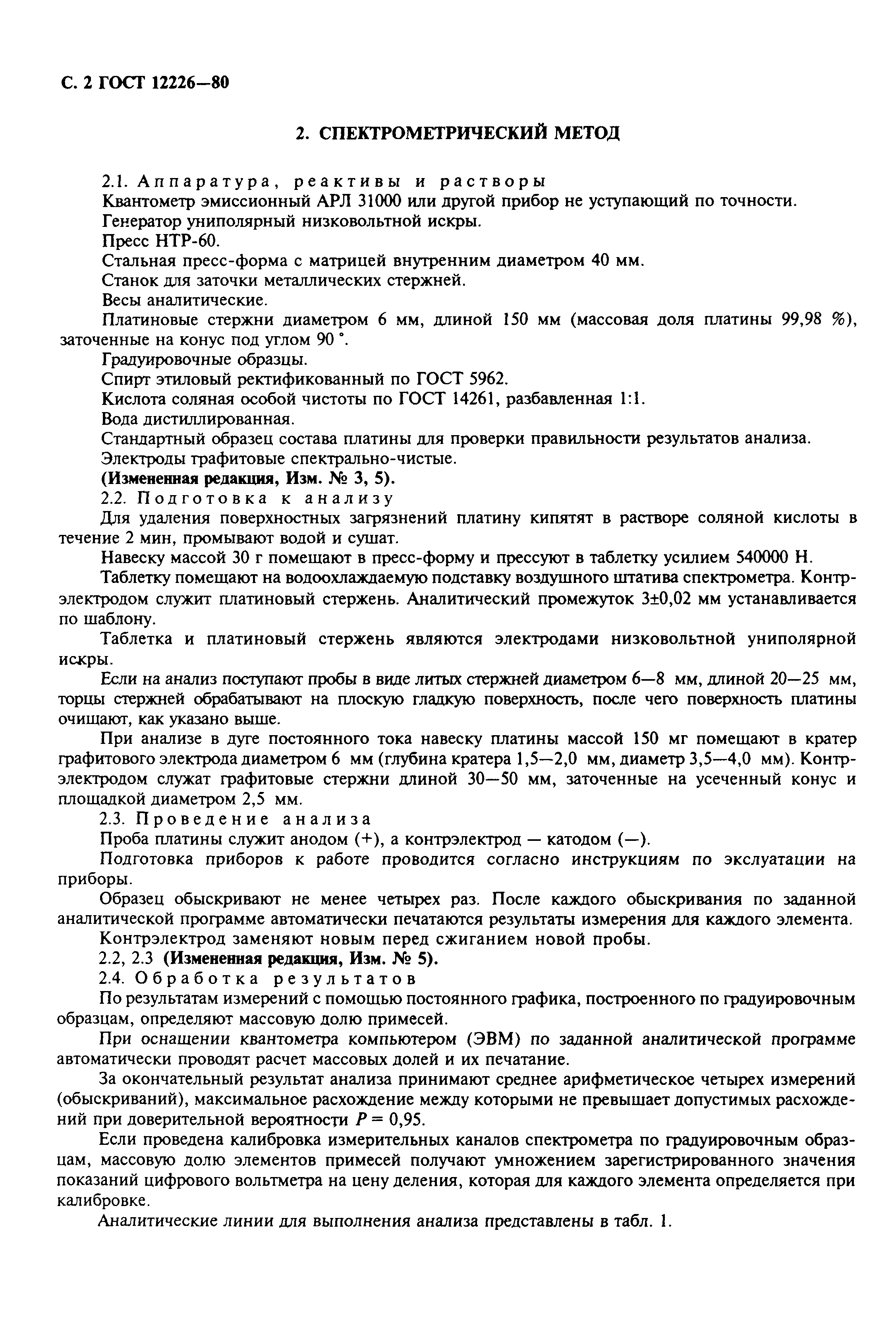 С. 2 ГОСТ 12226—80

2. СПЕКТРОМЕТРИЧЕСКИЙ МЕТОД

2.1. Аппаратура, реактивы и растворы

Квантометр эмиссионный АРЛ 31000 или другой прибор не уступающий по точности.

Генератор униполярный низковольтной искры.

Пресс НТР-60.

Стальная пресс-форма с матрицей внутренним диаметром 40 мм.

Станок для заточки металлических стержней.

Весы аналитические.

Платиновые стержни диаметром 6 мм, длиной 150 мм (массовая доля платины 99,98 %), заточенные на конус под углом 90 °.

Градуировочные образцы.

Спирт этиловый ректификованный по ГОСТ 5962.

Кислота соляная особой чистоты по ГОСТ 14261, разбавленная 1:1.

Вода дистиллированная.

Стандартный образец состава платины для проверки правильности результатов анализа.

Электроды графитовые спектрально-чистые.

(Измененная редакция, Изм. № 3, 5).

2.2. Подготовка к анализу

Для удаления поверхностных загрязнений платину кипятят в растворе соляной кислоты в течение 2 мин, промывают водой и сушат.

Навеску массой 30 г помещают в пресс-форму и прессуют в таблетку усилием 540000 Н.

Таблетку помещают на водоохлаждаемую подставку воздушного штатива спектрометра. Контрэлектродом служит платиновый стержень. Аналитический промежуток 3±0,02 мм устанавливается по шаблону.

Таблетка и платиновый стержень являются электродами низковольтной униполярной искры.

Если на анализ поступают пробы в виде литых стержней диаметром 6—8 мм, длиной 20—25 мм, торцы стержней обрабатывают на плоскую гладкую поверхность, после чего поверхность платины очищают, как указано выше.

При анализе в дуге постоянного тока навеску платины массой 150 мг помещают в кратер графитового электрода диаметром 6 мм (глубина кратера 1,5—2,0 мм, диаметр 3,5—4,0 мм). Контрэлектродом служат графитовые стержни длиной 30—50 мм, заточенные на усеченный конус и площадкой диаметром 2,5 мм.

2.3. Проведение анализа

Проба платины служит анодом (+), а контрэлектрод — катодом (—).

Подготовка приборов к работе проводится согласно инструкциям по экслуатации на приборы.

Образец обыскривают не менее четырех раз. После каждого обыскривания по заданной аналитической программе автоматически печатаются результаты измерения для каждого элемента.

Контрэлектрод заменяют новым перед сжиганием новой пробы.

2.2, 2.3 (Измененная редакция, Изм. № 5).

2.4. Обработка результатов

По результатам измерений с помощью постоянного графика, построенного по градуировочным образцам, определяют массовую долю примесей.

При оснащении квантометра компьютером (ЭВМ) по заданной аналитической программе автоматически проводят расчет массовых долей и их печатание.

За окончательный результат анализа принимают среднее арифметическое четырех измерений (обыскриваний), максимальное расхождение между которыми не превышает допустимых расхождений при доверительной вероятности $P = 0,95$.

Если проведена калибровка измерительных каналов спектрометра по градуировочным образцам, массовую долю элементов примесей получают умножением зарегистрированного значения показаний цифрового вольтметра на цену деления, которая для каждого элемента определяется при калибровке.

Аналитические линии для выполнения анализа представлены в табл. 1.